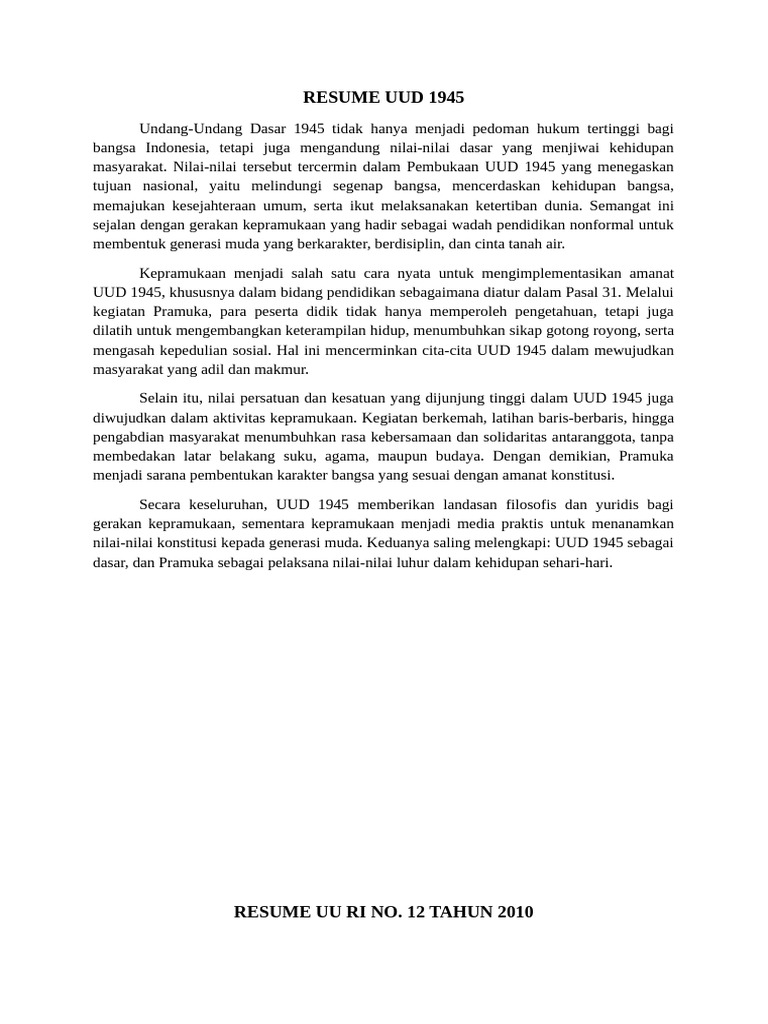 RESUME UUD 1945

Undang-Undang Dasar 1945 tidak hanya menjadi pedoman hukum tertinggi bagi bangsa Indonesia, tetapi juga mengandung nilai-nilai dasar yang menjiwai kehidupan masyarakat. Nilai-nilai tersebut tercermin dalam Pembukaan UUD 1945 yang menegaskan tujuan nasional, yaitu melindungi segenap bangsa, mencerdaskan kehidupan bangsa, memajukan kesejahteraan umum, serta ikut melaksanakan ketertiban dunia. Semangat ini sejalan dengan gerakan kepramukaan yang hadir sebagai wadah pendidikan nonformal untuk membentuk generasi muda yang berkarakter, berdisiplin, dan cinta tanah air.

Kepramukaan menjadi salah satu cara nyata untuk mengimplementasikan amanat UUD 1945, khususnya dalam bidang pendidikan sebagaimana diatur dalam Pasal 31. Melalui kegiatan Pramuka, para peserta didik tidak hanya memperoleh pengetahuan, tetapi juga dilatih untuk mengembangkan keterampilan hidup, menumbuhkan sikap gotong royong, serta mengasah kepedulian sosial. Hal ini mencerminkan cita-cita UUD 1945 dalam mewujudkan masyarakat yang adil dan makmur.

Selain itu, nilai persatuan dan kesatuan yang dijunjung tinggi dalam UUD 1945 juga diwujudkan dalam aktivitas kepramukaan. Kegiatan berkemah, latihan baris-berbaris, hingga pengabdian masyarakat menumbuhkan rasa kebersamaan dan solidaritas antaranggota, tanpa membedakan latar belakang suku, agama, maupun budaya. Dengan demikian, Pramuka menjadi sarana pembentukan karakter bangsa yang sesuai dengan amanat konstitusi.

Secara keseluruhan, UUD 1945 memberikan landasan filosofis dan yuridis bagi gerakan kepramukaan, sementara kepramukaan menjadi media praktis untuk menanamkan nilai-nilai konstitusi kepada generasi muda. Keduanya saling melengkapi: UUD 1945 sebagai dasar, dan Pramuka sebagai pelaksana nilai-nilai luhur dalam kehidupan sehari-hari.

RESUME UU RI NO. 12 TAHUN 2010